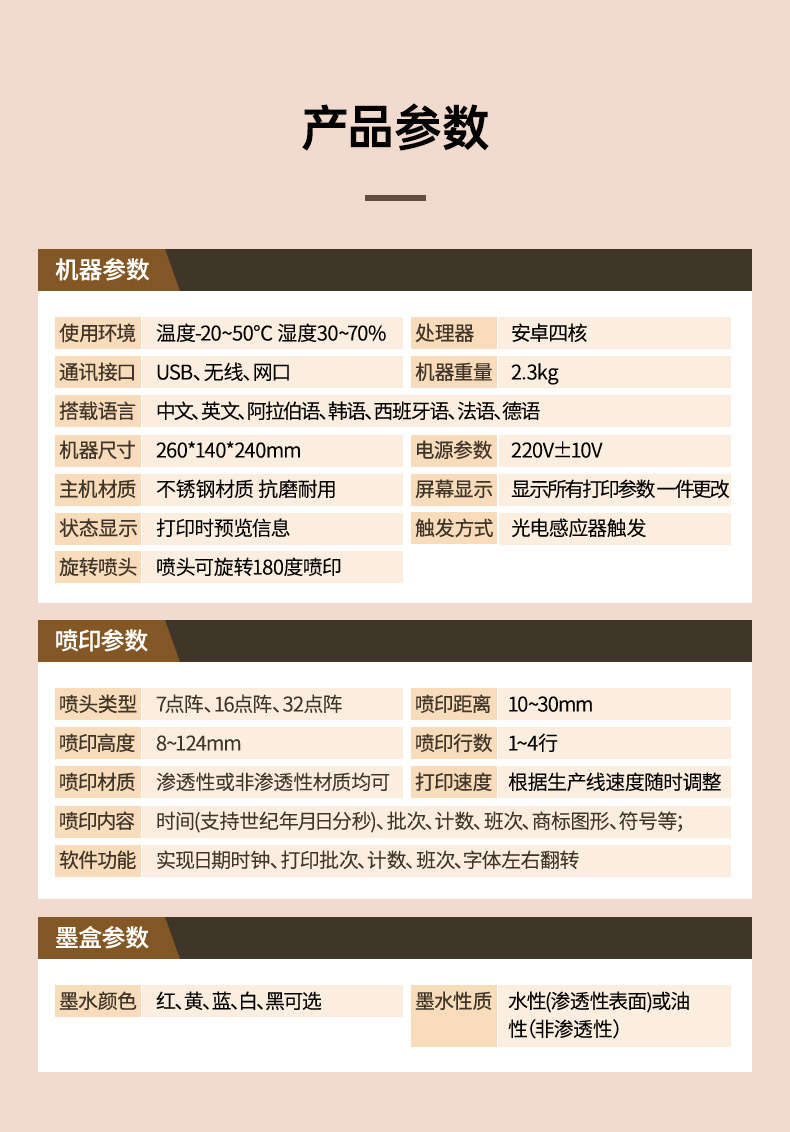 产品参数

机器参数

| 使用环境 | 温度-20~50°C 湿度30~70% | 处理器 | 安卓四核 |
|---|---|---|---|
| 通讯接口 | USB、无线、网口 | 机器重量 | 2.3kg |
| 搭载语言 | 中文、英文、阿拉伯语、韩语、西班牙语、法语、德语 | | |
| 机器尺寸 | 260*140*240mm | 电源参数 | 220V±10V |
| 主机材质 | 不锈钢材质 抗磨耐用 | 屏幕显示 | 显示所有打印参数 一件更改 |
| 状态显示 | 打印时预览信息 | 触发方式 | 光电感应器触发 |
| 旋转喷头 | 喷头可旋转180度喷印 | | |

喷印参数

| 喷头类型 | 7点阵、16点阵、32点阵 | 喷印距离 | 10~30mm |
|---|---|---|---|
| 喷印高度 | 8~124mm | 喷印行数 | 1~4行 |
| 喷印材质 | 渗透性或非渗透性材质均可 | 打印速度 | 根据生产线速度随时调整 |
| 喷印内容 | 时间(支持世纪年月日分秒)、批次、计数、班次、商标图形、符号等; | | |
| 软件功能 | 实现日期时钟、打印批次、计数、班次、字体左右翻转 | | |

墨盒参数

| 墨水颜色 | 红、黄、蓝、白、黑可选 | 墨水性质 | 水性(渗透性表面)或油性(非渗透性) |
|---|---|---|---|